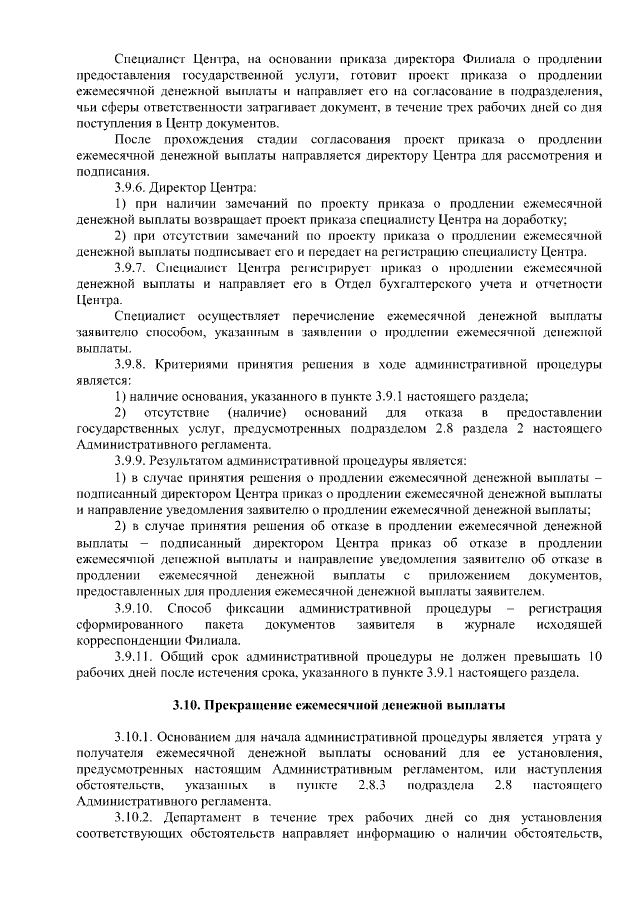 Специалист Центра, на основании приказа директора Филиала о продлении предоставления государственной услуги, готовит проект приказа о продлении ежемесячной денежной выплаты и направляет его на согласование в подразделения, чьи сферы ответственности затрагивает документ, в течение трех рабочих дней со дня поступления в Центр документов.

После прохождения стадии согласования проект приказа о продлении ежемесячной денежной выплаты направляется директору Центра для рассмотрения и подписания.

3.9.6. Директор Центра:

1) при наличии замечаний по проекту приказа о продлении ежемесячной денежной выплаты возвращает проект приказа специалисту Центра на доработку;

2) при отсутствии замечаний по проекту приказа о продлении ежемесячной денежной выплаты подписывает его и передает на регистрацию специалисту Центра.

3.9.7. Специалист Центра регистрирует приказ о продлении ежемесячной денежной выплаты и направляет его в Отдел бухгалтерского учета и отчетности Центра.

Специалист осуществляет перечисление ежемесячной денежной выплаты заявителю способом, указанным в заявлении о продлении ежемесячной денежной выплаты.

3.9.8. Критериями принятия решения в ходе административной процедуры является:

1) наличие основания, указанного в пункте 3.9.1 настоящего раздела;

2) отсутствие (наличие) оснований для отказа в предоставлении государственных услуг, предусмотренных подразделом 2.8 раздела 2 настоящего Административного регламента.

3.9.9. Результатом административной процедуры является:

1) в случае принятия решения о продлении ежемесячной денежной выплаты – подписанный директором Центра приказ о продлении ежемесячной денежной выплаты и направление уведомления заявителю о продлении ежемесячной денежной выплаты;

2) в случае принятия решения об отказе в продлении ежемесячной денежной выплаты – подписанный директором Центра приказ об отказе в продлении ежемесячной денежной выплаты и направление уведомления заявителю об отказе в продлении ежемесячной денежной выплаты с приложением документов, предоставленных для продления ежемесячной денежной выплаты заявителем.

3.9.10. Способ фиксации административной процедуры – регистрация сформированного пакета документов заявителя в журнале исходящей корреспонденции Филиала.

3.9.11. Общий срок административной процедуры не должен превышать 10 рабочих дней после истечения срока, указанного в пункте 3.9.1 настоящего раздела.

3.10. Прекращение ежемесячной денежной выплаты

3.10.1. Основанием для начала административной процедуры является утрата у получателя ежемесячной денежной выплаты оснований для ее установления, предусмотренных настоящим Административным регламентом, или наступления обстоятельств, указанных в пункте 2.8.3 подраздела 2.8 настоящего Административного регламента.

3.10.2. Департамент в течение трех рабочих дней со дня установления соответствующих обстоятельств направляет информацию о наличии обстоятельств,